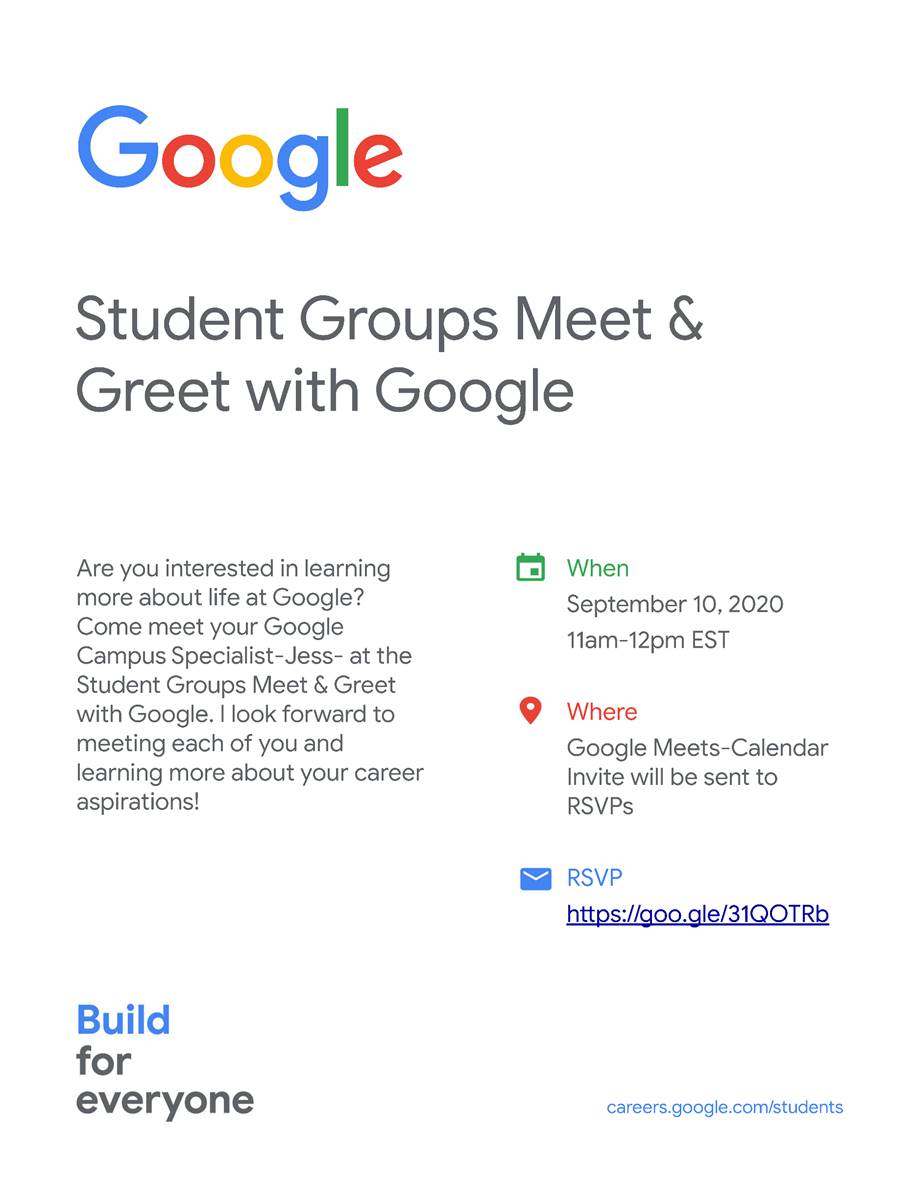 Google

Student Groups Meet & Greet with Google

Are you interested in learning more about life at Google? Come meet your Google Campus Specialist-Jess- at the Student Groups Meet & Greet with Google. I look forward to meeting each of you and learning more about your career aspirations!

When
September 10, 2020
11am-12pm EST

Where
Google Meets-Calendar Invite will be sent to RSVPs

RSVP
https://goo.gle/31QOTRb

Build
for
everyone

careers.google.com/students